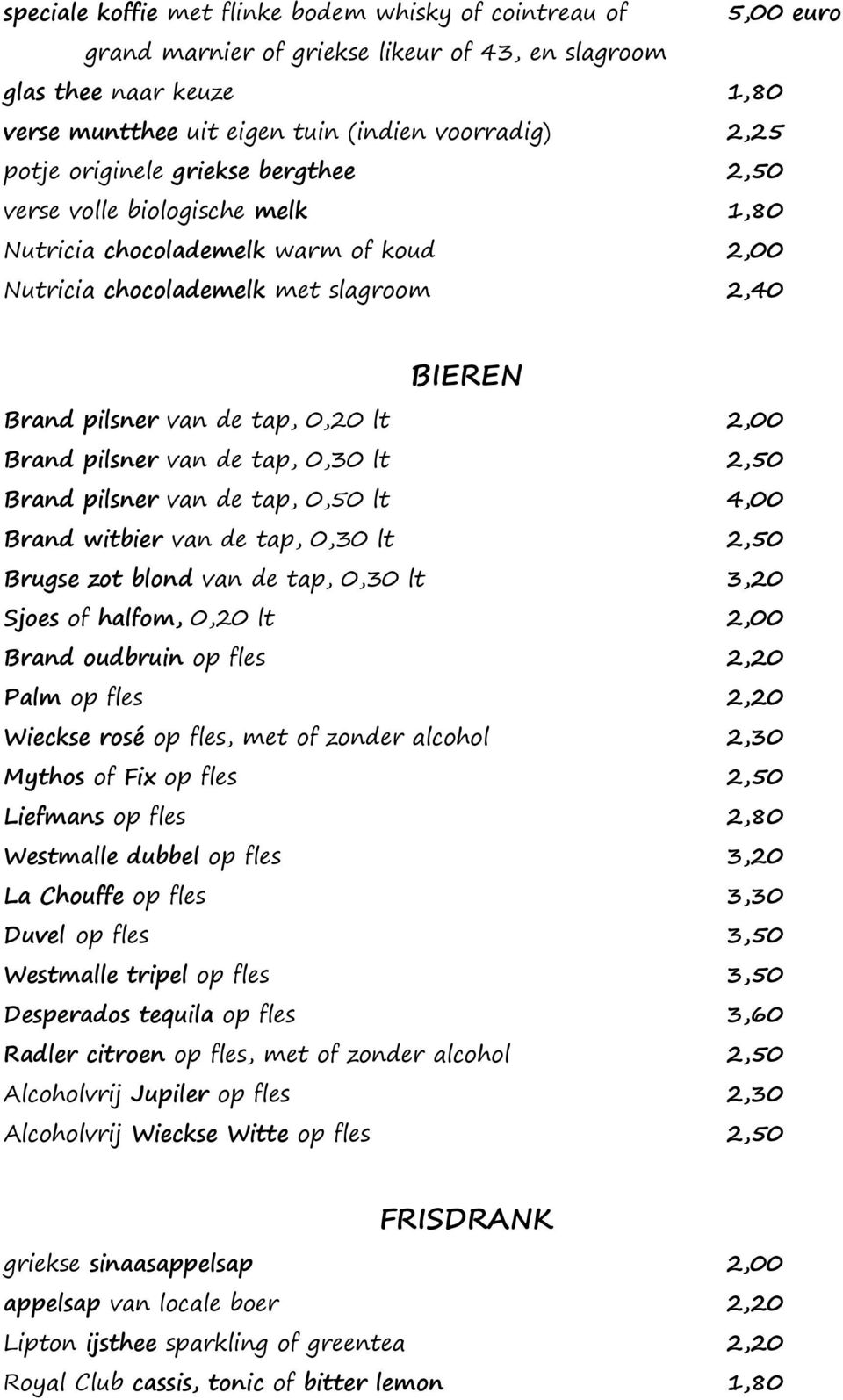 speciale koffie met flinke bodem whisky of cointreau of grand marnier of griekse likeur of 43, en slagroom 5,00 euro
glas thee naar keuze 1,80
verse muntthee uit eigen tuin (indien voorradig) 2,25
potje originele griekse bergthee 2,50
verse volle biologische melk 1,80
Nutricia chocolademelk warm of koud 2,00
Nutricia chocolademelk met slagroom 2,40

BIEREN

Brand pilsner van de tap, 0,20 lt 2,00
Brand pilsner van de tap, 0,30 lt 2,50
Brand pilsner van de tap, 0,50 lt 4,00
Brand witbier van de tap, 0,30 lt 2,50
Brugse zot blond van de tap, 0,30 lt 3,20
Sjoes of halfom, 0,20 lt 2,00
Brand oudbruin op fles 2,20
Palm op fles 2,20
Wieckse rosé op fles, met of zonder alcohol 2,30
Mythos of Fix op fles 2,50
Liefmans op fles 2,80
Westmalle dubbel op fles 3,20
La Chouffe op fles 3,30
Duvel op fles 3,50
Westmalle tripel op fles 3,50
Desperados tequila op fles 3,60
Radler citroen op fles, met of zonder alcohol 2,50
Alcoholvrij Jupiler op fles 2,30
Alcoholvrij Wieckse Witte op fles 2,50

FRISDRANK

griekse sinaasappelsap 2,00
appelsap van locale boer 2,20
Lipton ijsthee sparkling of greentea 2,20
Royal Club cassis, tonic of bitter lemon 1,80